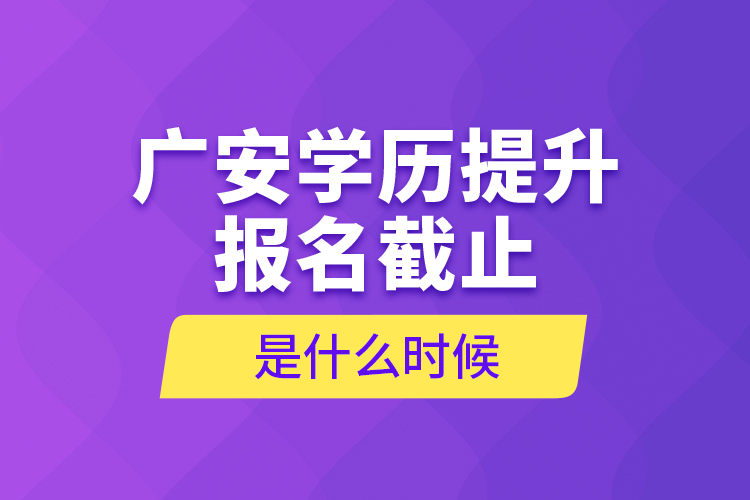 广安学历提升
报名截止

是什么时候